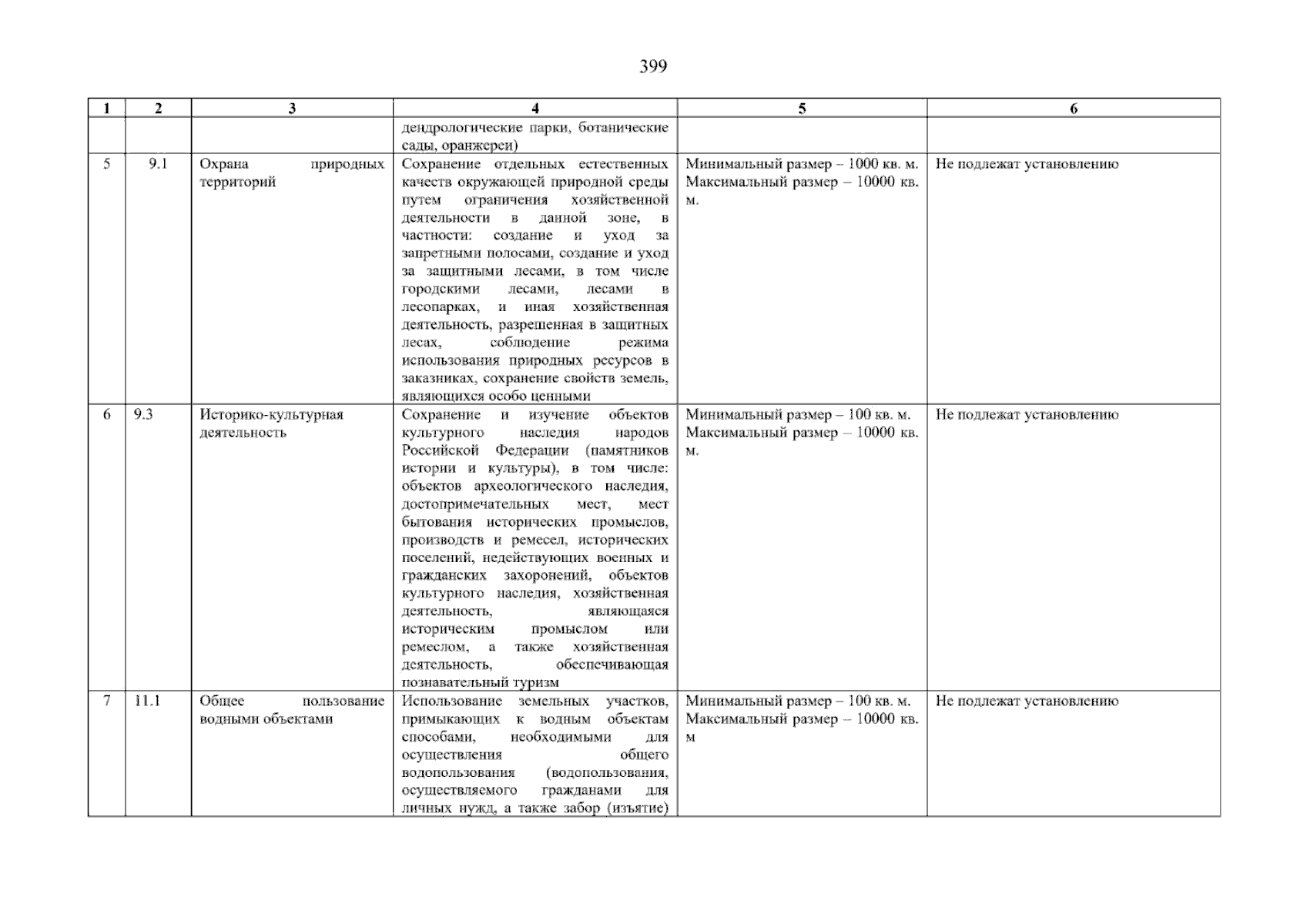 399

| 1 | 2 | 3 | 4 | 5 | 6 |
|---|---|---|---|---|---|
| | | | дендрологические парки, ботанические сады, оранжереи) | | |
| 5 | 9.1 | Охрана природных территорий | Сохранение отдельных естественных качеств окружающей природной среды путем ограничения хозяйственной деятельности в данной зоне, в частности: создание и уход за запретными полосами, создание и уход за защитными лесами, в том числе городскими лесами, лесами в лесопарках, и иная хозяйственная деятельность, разрешенная в защитных лесах, соблюдение режима использования природных ресурсов в заказниках, сохранение свойств земель, являющихся особо ценными | Минимальный размер – 1000 кв. м. Максимальный размер – 10000 кв. м. | Не подлежат установлению |
| 6 | 9.3 | Историко-культурная деятельность | Сохранение и изучение объектов культурного наследия народов Российской Федерации (памятников истории и культуры), в том числе: объектов археологического наследия, достопримечательных мест, мест бытования исторических промыслов, производств и ремесел, исторических поселений, недействующих военных и гражданских захоронений, объектов культурного наследия, хозяйственная деятельность, являющаяся историческим промыслом или ремеслом, а также хозяйственная деятельность, обеспечивающая познавательный туризм | Минимальный размер – 100 кв. м. Максимальный размер – 10000 кв. м. | Не подлежат установлению |
| 7 | 11.1 | Общее пользование водными объектами | Использование земельных участков, примыкающих к водным объектам способами, необходимыми для осуществления общего водопользования (водопользования, осуществляемого гражданами для личных нужд, а также забор (изъятие) | Минимальный размер – 100 кв. м. Максимальный размер – 10000 кв. м | Не подлежат установлению |